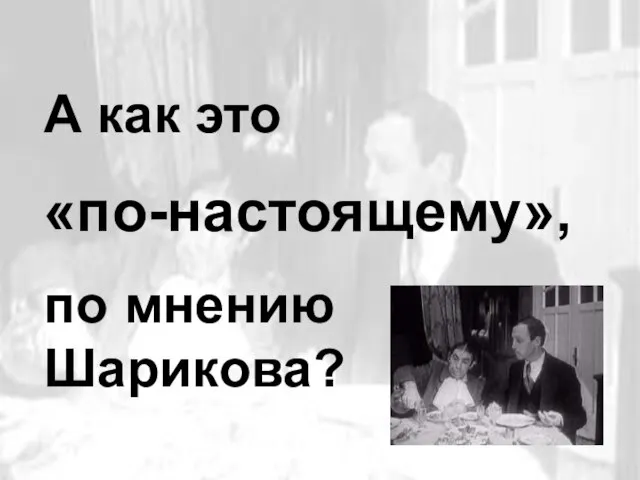 А как это

«по-настоящему»,

по мнению Шарикова?